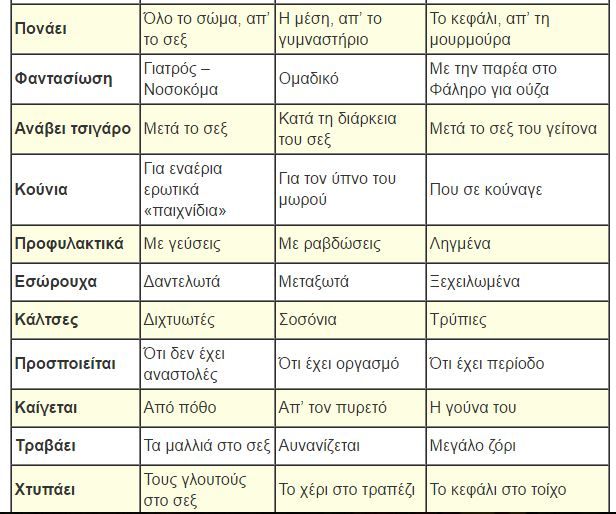 | | | | |
|---|---|---|---|
| **Πονάει** | Όλο το σώμα, απ' το σεξ | Η μέση, απ' το γυμναστήριο | Το κεφάλι, απ' τη μουρμούρα |
| **Φαντασίωση** | Γιατρός – Νοσοκόμα | Ομαδικό | Με την παρέα στο Φάληρο για ούζα |
| **Ανάβει τσιγάρο** | Μετά το σεξ | Κατά τη διάρκεια του σεξ | Μετά το σεξ του γείτονα |
| **Κούνια** | Για εναέρια ερωτικά «παιχνίδια» | Για τον ύπνο του μωρού | Που σε κούναγε |
| **Προφυλακτικά** | Με γεύσεις | Με ραβδώσεις | Ληγμένα |
| **Εσώρουχα** | Δαντελωτά | Μεταξωτά | Ξεχειλωμένα |
| **Κάλτσες** | Διχτυωτές | Σοσόνια | Τρύπιες |
| **Προσποιείται** | Ότι δεν έχει αναστολές | Ότι έχει οργασμό | Ότι έχει περίοδο |
| **Καίγεται** | Από πόθο | Απ' τον πυρετό | Η γούνα του |
| **Τραβάει** | Τα μαλλιά στο σεξ | Αυνανίζεται | Μεγάλο ζόρι |
| **Χτυπάει** | Τους γλουτούς στο σεξ | Το χέρι στο τραπέζι | Το κεφάλι στο τοίχο |